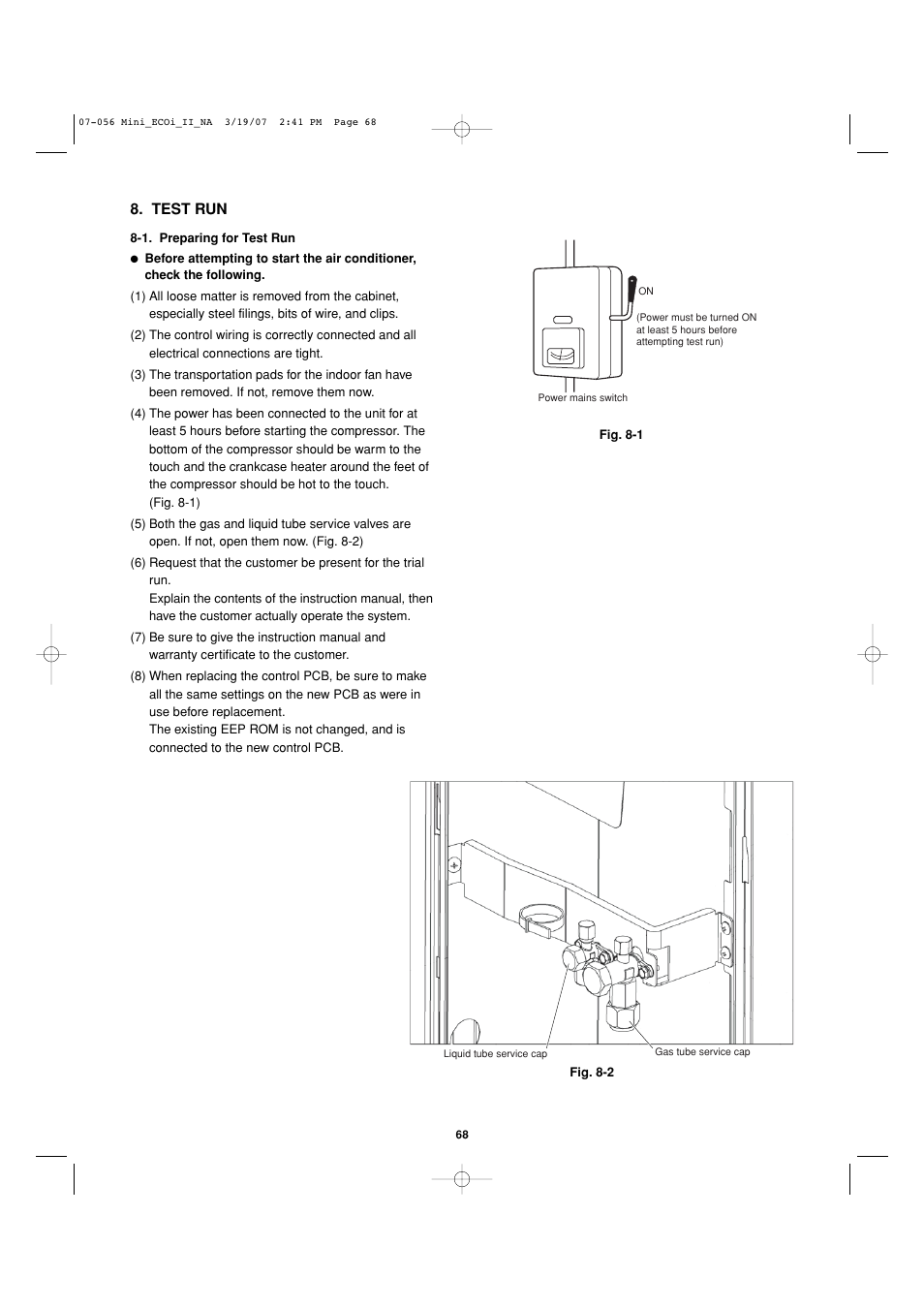 07-056 Mini_ECOi_II_NA 3/19/07 2:41 PM Page 68

8. TEST RUN

8-1. Preparing for Test Run

● Before attempting to start the air conditioner, check the following.

(1) All loose matter is removed from the cabinet, especially steel filings, bits of wire, and clips.

(2) The control wiring is correctly connected and all electrical connections are tight.

(3) The transportation pads for the indoor fan have been removed. If not, remove them now.

(4) The power has been connected to the unit for at least 5 hours before starting the compressor. The bottom of the compressor should be warm to the touch and the crankcase heater around the feet of the compressor should be hot to the touch. (Fig. 8-1)

(5) Both the gas and liquid tube service valves are open. If not, open them now. (Fig. 8-2)

(6) Request that the customer be present for the trial run.
Explain the contents of the instruction manual, then have the customer actually operate the system.

(7) Be sure to give the instruction manual and warranty certificate to the customer.

(8) When replacing the control PCB, be sure to make all the same settings on the new PCB as were in use before replacement.
The existing EEP ROM is not changed, and is connected to the new control PCB.

ON

(Power must be turned ON at least 5 hours before attempting test run)

Power mains switch

Fig. 8-1

Liquid tube service cap

Gas tube service cap

Fig. 8-2

68